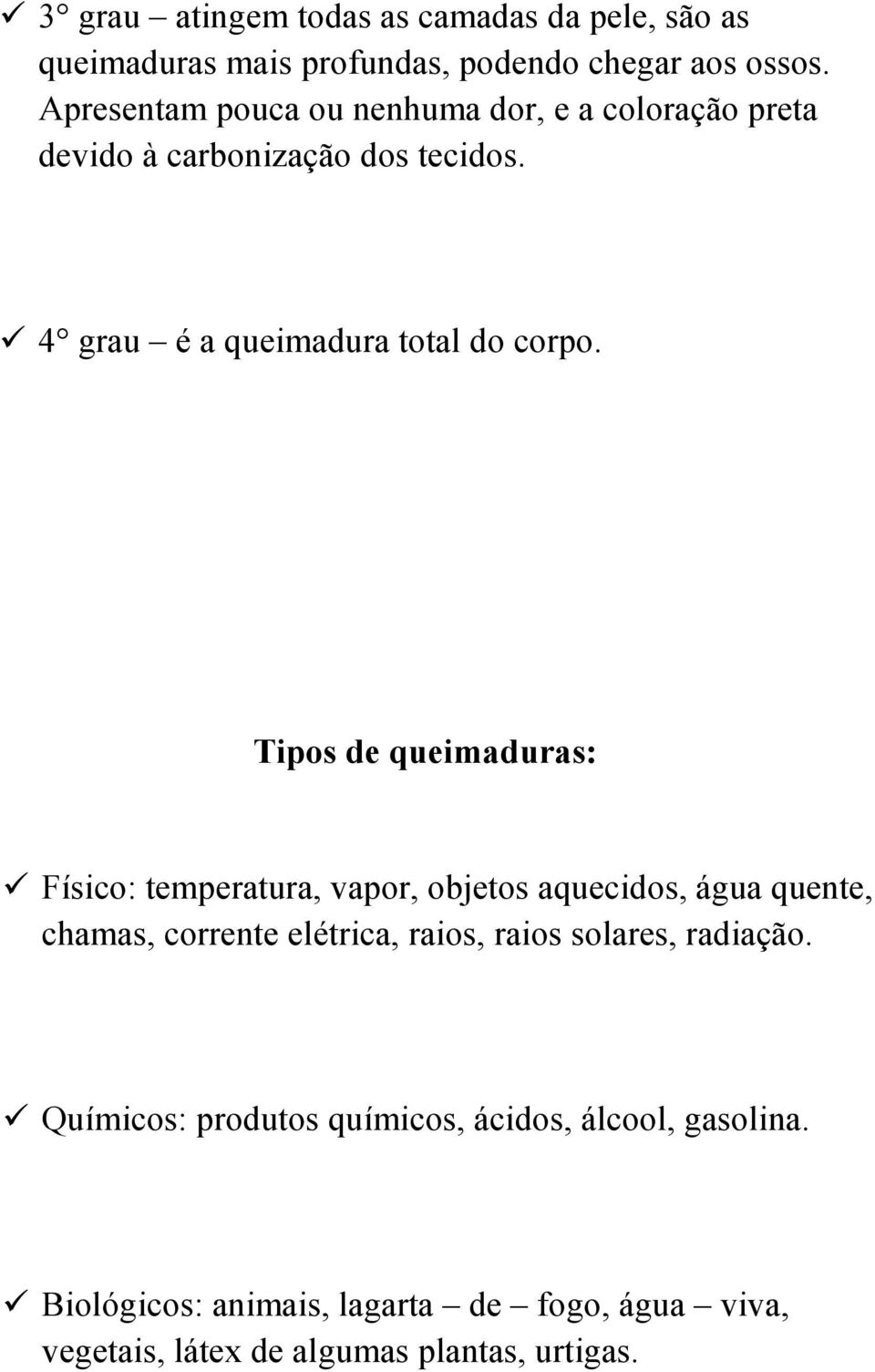 ✓ 3° grau – atingem todas as camadas da pele, são as queimaduras mais profundas, podendo chegar aos ossos. Apresentam pouca ou nenhuma dor, e a coloração preta devido à carbonização dos tecidos.

✓ 4° grau – é a queimadura total do corpo.

Tipos de queimaduras:

✓ Físico: temperatura, vapor, objetos aquecidos, água quente, chamas, corrente elétrica, raios, raios solares, radiação.

✓ Químicos: produtos químicos, ácidos, álcool, gasolina.

✓ Biológicos: animais, lagarta – de – fogo, água – viva, vegetais, látex de algumas plantas, urtigas.